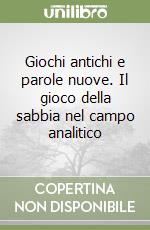 unilibro

Giochi antichi e parole nuove. Il gioco della sabbia nel campo analitico

COPERTINA NON DISPONIBILE